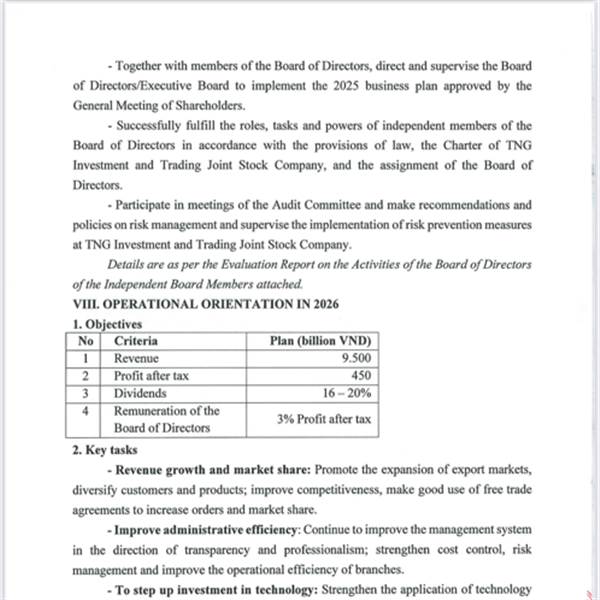 - Together with members of the Board of Directors, direct and supervise the Board of Directors/Executive Board to implement the 2025 business plan approved by the General Meeting of Shareholders.

- Successfully fulfill the roles, tasks and powers of independent members of the Board of Directors in accordance with the provisions of law, the Charter of TNG Investment and Trading Joint Stock Company, and the assignment of the Board of Directors.

- Participate in meetings of the Audit Committee and make recommendations and policies on risk management and supervise the implementation of risk prevention measures at TNG Investment and Trading Joint Stock Company.

Details are as per the Evaluation Report on the Activities of the Board of Directors of the Independent Board Members attached.

VIII. OPERATIONAL ORIENTATION IN 2026

1. Objectives

| No | Criteria | Plan (billion VND) |
|---|---|---|
| 1 | Revenue | 9.500 |
| 2 | Profit after tax | 450 |
| 3 | Dividends | 16 – 20% |
| 4 | Remuneration of the Board of Directors | 3% Profit after tax |

2. Key tasks

- Revenue growth and market share: Promote the expansion of export markets, diversify customers and products; improve competitiveness, make good use of free trade agreements to increase orders and market share.

- Improve administrative efficiency: Continue to improve the management system in the direction of transparency and professionalism; strengthen cost control, risk management and improve the operational efficiency of branches.

- To step up investment in technology: Strengthen the application of technology